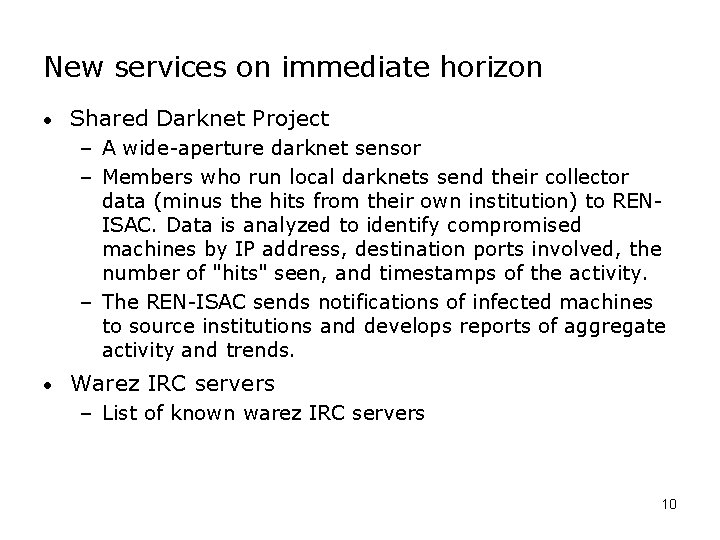 New services on immediate horizon

• Shared Darknet Project
  – A wide-aperture darknet sensor
  – Members who run local darknets send their collector data (minus the hits from their own institution) to REN-ISAC. Data is analyzed to identify compromised machines by IP address, destination ports involved, the number of "hits" seen, and timestamps of the activity.
  – The REN-ISAC sends notifications of infected machines to source institutions and develops reports of aggregate activity and trends.

• Warez IRC servers
  – List of known warez IRC servers

10